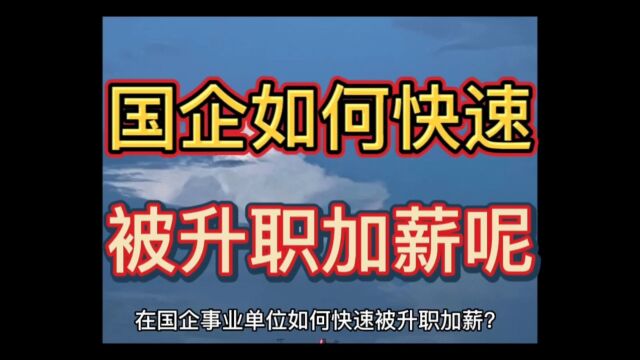 国企如何快速

被升职加薪呢

在国企事业单位如何快速被升职加薪?